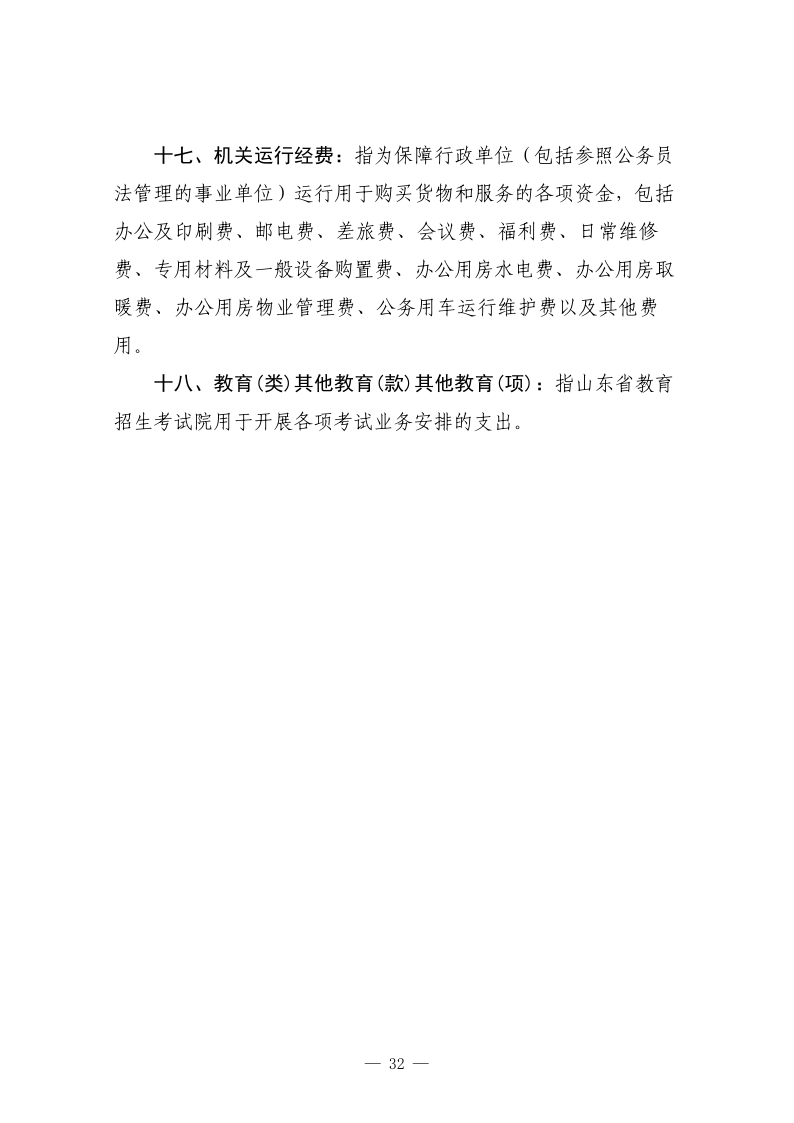 十七、机关运行经费：指为保障行政单位（包括参照公务员法管理的事业单位）运行用于购买货物和服务的各项资金，包括办公及印刷费、邮电费、差旅费、会议费、福利费、日常维修费、专用材料及一般设备购置费、办公用房水电费、办公用房取暖费、办公用房物业管理费、公务用车运行维护费以及其他费用。

十八、教育(类)其他教育(款)其他教育(项)：指山东省教育招生考试院用于开展各项考试业务安排的支出。

— 32 —